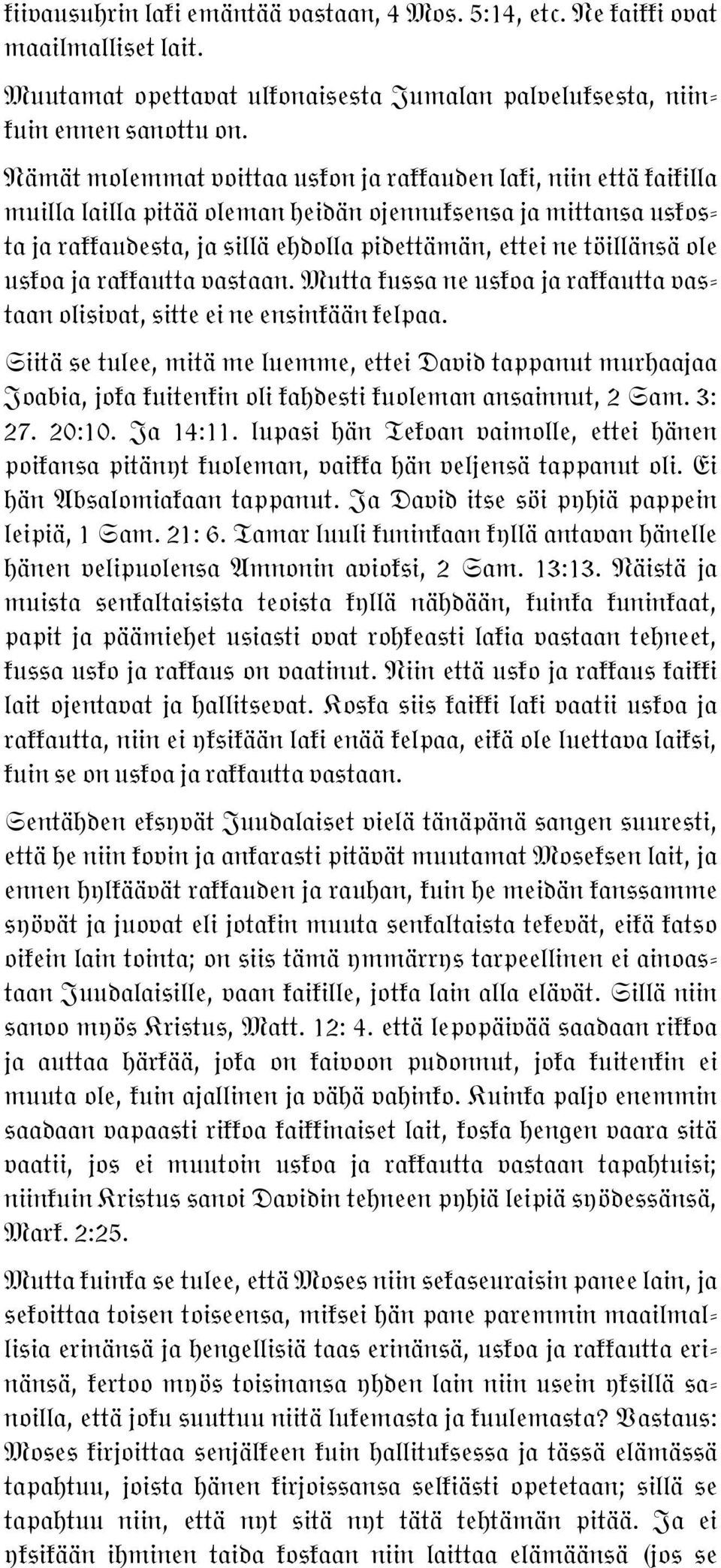 kiivausuhrin laki emäntää vastaan, 4 Mos. 5:14, etc. Ne kaikki ovat maailmalliset lait.

Muutamat opettavat ulkonaisesta Jumalan palveluksesta, niinkuin ennen sanottu on.

Nämät molemmat voittaa uskon ja rakkauden laki, niin että kaikilla muilla lailla pitää oleman heidän ojennuksensa ja mittansa uskosta ja rakkaudesta, ja sillä ehdolla pidettämän, ettei ne töillänsä ole uskoa ja rakkautta vastaan. Mutta kussa ne uskoa ja rakkautta vastaan olisivat, sitte ei ne ensinkään kelpaa.

Siitä se tulee, mitä me luemme, ettei David tappanut murhaajaa Joabia, joka kuitenkin oli kahdesti kuoleman ansainnut, 2 Sam. 3: 27. 20:10. Ja 14:11. lupasi hän Tekoan vaimolle, ettei hänen poikansa pitänyt kuoleman, vaikka hän veljensä tappanut oli. Ei hän Absalomiakaan tappanut. Ja David itse söi pyhiä pappein leipiä, 1 Sam. 21: 6. Tamar luuli kuninkaan kyllä antavan hänelle hänen velipuolensa Amnonin avioksi, 2 Sam. 13:13. Näistä ja muista senkaltaisista teoista kyllä nähdään, kuinka kuninkaat, papit ja päämiehet usiasti ovat rohkeasti lakia vastaan tehneet, kussa usko ja rakkaus on vaatinut. Niin että usko ja rakkaus kaikki lait ojentavat ja hallitsevat. Koska siis kaikki laki vaatii uskoa ja rakkautta, niin ei yksikään laki enää kelpaa, eikä ole luettava laiksi, kuin se on uskoa ja rakkautta vastaan.

Sentähden eksyvät Juudalaiset vielä tänäpänä sangen suuresti, että he niin kovin ja ankarasti pitävät muutamat Moseksen lait, ja ennen hylkäävät rakkauden ja rauhan, kuin he meidän kanssamme syövät ja juovat eli jotakin muuta senkaltaista tekevät, eikä katso oikein lain tointa; on siis tämä ymmärrys tarpeellinen ei ainoastaan Juudalaisille, vaan kaikille, jotka lain alla elävät. Sillä niin sanoo myös Kristus, Matt. 12: 4. että lepopäivää saadaan rikkoa ja auttaa härkää, joka on kaivoon pudonnut, joka kuitenkin ei muuta ole, kuin ajallinen ja vähä vahinko. Kuinka paljo enemmin saadaan vapaasti rikkoa kaikkinaiset lait, koska hengen vaara sitä vaatii, jos ei muutoin uskoa ja rakkautta vastaan tapahtuisi; niinkuin Kristus sanoi Davidin tehneen pyhiä leipiä syödessänsä, Mark. 2:25.

Mutta kuinka se tulee, että Moses niin sekaseuraisin panee lain, ja sekoittaa toisen toiseensa, miksei hän pane paremmin maailmallisia erinänsä ja hengellisiä taas erinänsä, uskoa ja rakkautta erinänsä, kertoo myös toisinansa yhden lain niin usein yksillä sanoilla, että joku suuttuu niitä lukemasta ja kuulemasta? Vastaus: Moses kirjoittaa senjälkeen kuin hallituksessa ja tässä elämässä tapahtuu, joista hänen kirjoissansa selkiästi opetetaan; sillä se tapahtuu niin, että nyt sitä nyt tätä tehtämän pitää. Ja ei yksikään ihminen taida koskaan niin laittaa elämäänsä (jos se